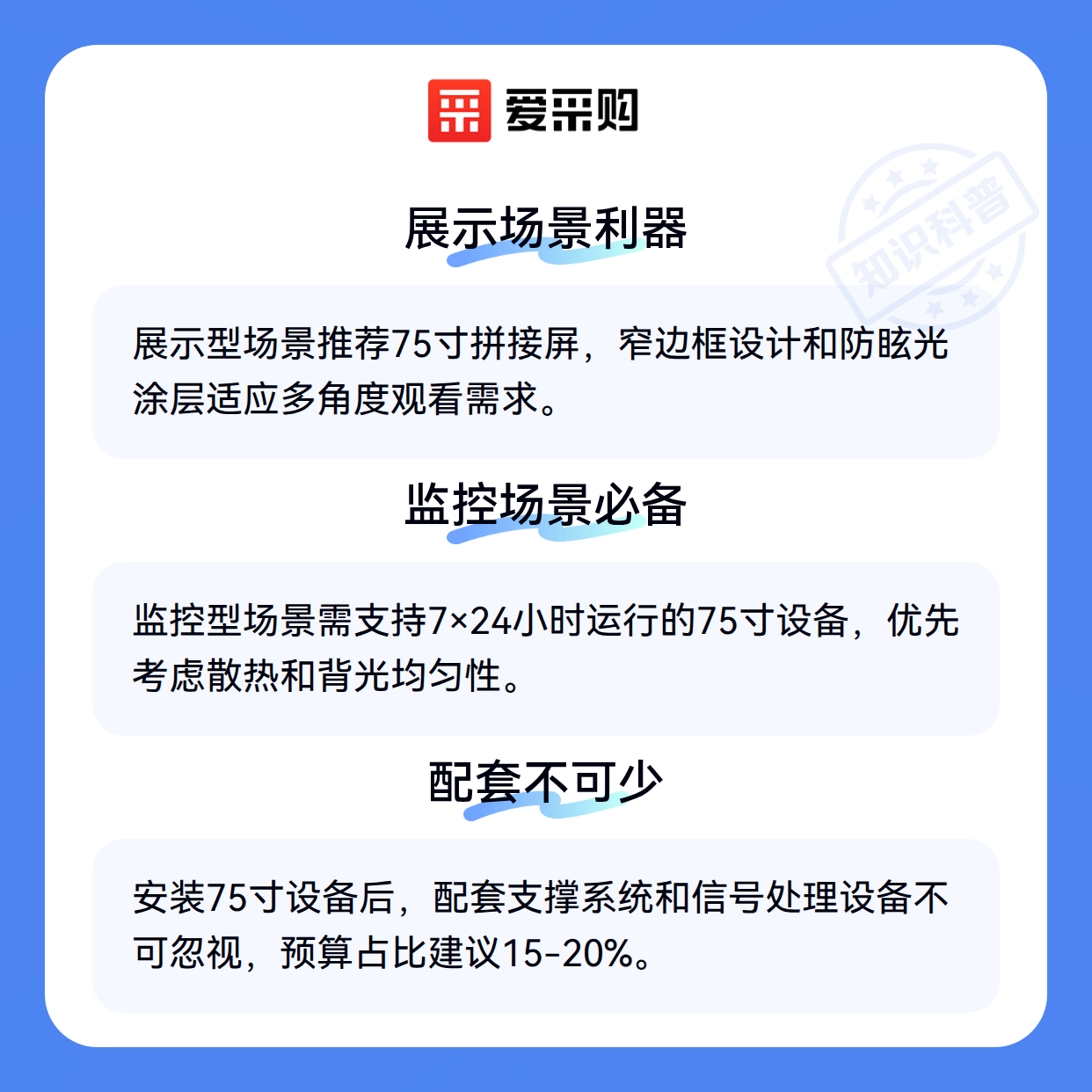 爱采购

展示场景利器

展示型场景推荐75寸拼接屏，窄边框设计和防眩光涂层适应多角度观看需求。

监控场景必备

监控型场景需支持7×24小时运行的75寸设备，优先考虑散热和背光均匀性。

配套不可少

安装75寸设备后，配套支撑系统和信号处理设备不可忽视，预算占比建议15-20%。

知识科普